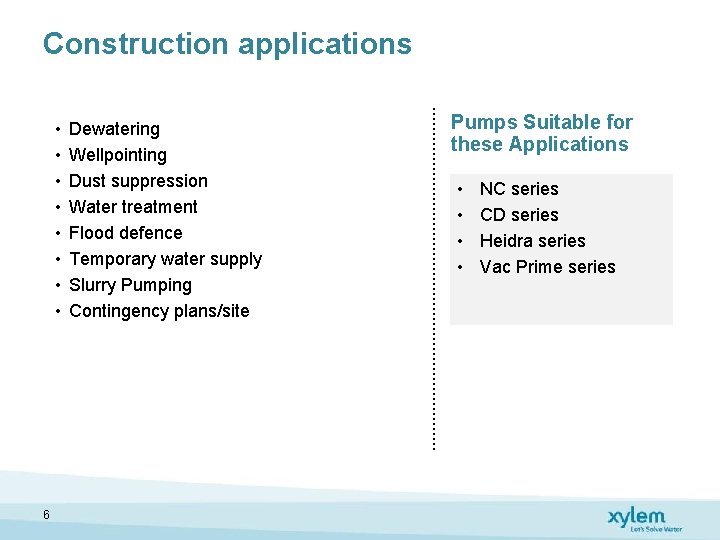 Construction applications

• Dewatering
• Wellpointing
• Dust suppression
• Water treatment
• Flood defence
• Temporary water supply
• Slurry Pumping
• Contingency plans/site

Pumps Suitable for these Applications

• NC series
• CD series
• Heidra series
• Vac Prime series

6

xylem
Let's Solve Water